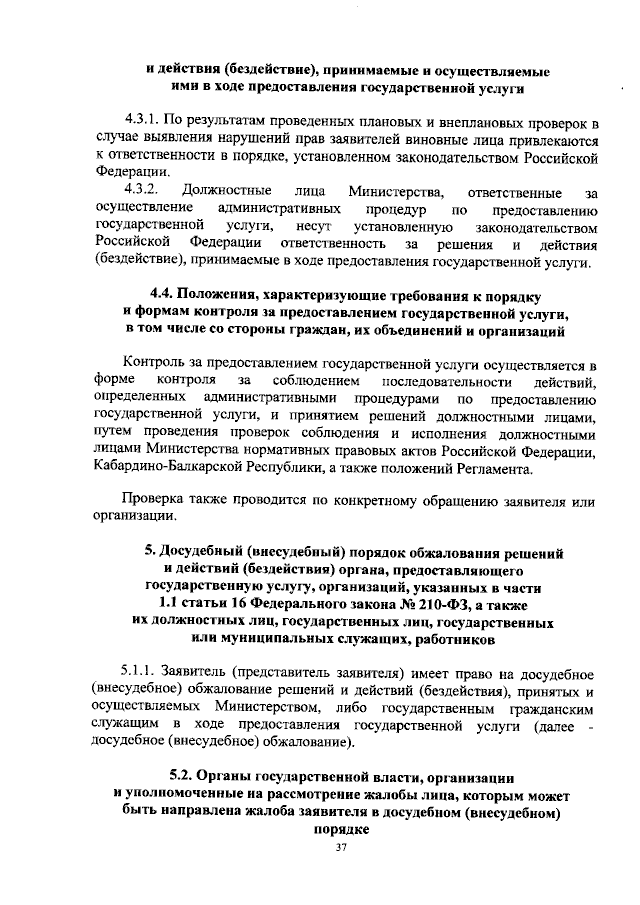 и действия (бездействие), принимаемые и осуществляемые ими в ходе предоставления государственной услуги

4.3.1. По результатам проведенных плановых и внеплановых проверок в случае выявления нарушений прав заявителей виновные лица привлекаются к ответственности в порядке, установленном законодательством Российской Федерации.

4.3.2. Должностные лица Министерства, ответственные за осуществление административных процедур по предоставлению государственной услуги, несут установленную законодательством Российской Федерации ответственность за решения и действия (бездействие), принимаемые в ходе предоставления государственной услуги.

4.4. Положения, характеризующие требования к порядку и формам контроля за предоставлением государственной услуги, в том числе со стороны граждан, их объединений и организаций

Контроль за предоставлением государственной услуги осуществляется в форме контроля за соблюдением последовательности действий, определенных административными процедурами по предоставлению государственной услуги, и принятием решений должностными лицами, путем проведения проверок соблюдения и исполнения должностными лицами Министерства нормативных правовых актов Российской Федерации, Кабардино-Балкарской Республики, а также положений Регламента.

Проверка также проводится по конкретному обращению заявителя или организации.

5. Досудебный (внесудебный) порядок обжалования решений и действий (бездействия) органа, предоставляющего государственную услугу, организаций, указанных в части 1.1 статьи 16 Федерального закона № 210-ФЗ, а также их должностных лиц, государственных лиц, государственных или муниципальных служащих, работников

5.1.1. Заявитель (представитель заявителя) имеет право на досудебное (внесудебное) обжалование решений и действий (бездействия), принятых и осуществляемых Министерством, либо государственным гражданским служащим в ходе предоставления государственной услуги (далее - досудебное (внесудебное) обжалование).

5.2. Органы государственной власти, организации и уполномоченные на рассмотрение жалобы лица, которым может быть направлена жалоба заявителя в досудебном (внесудебном) порядке

37